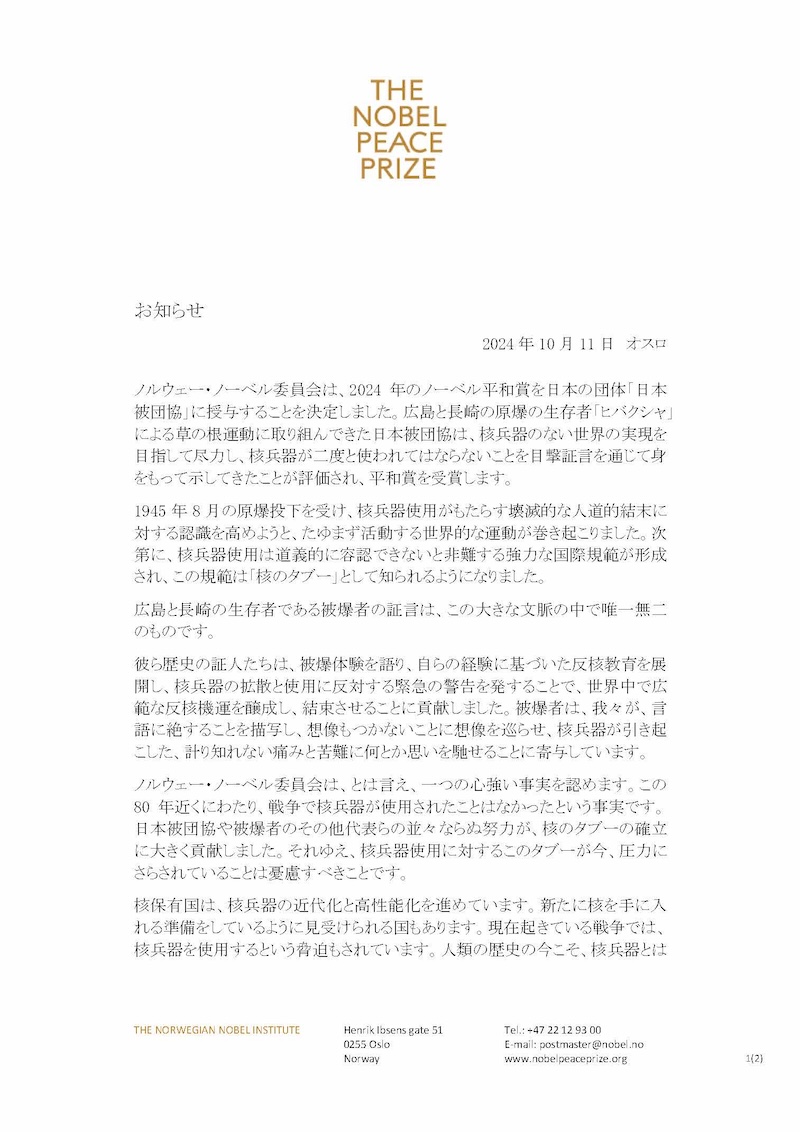 THE NOBEL PEACE PRIZE

お知らせ

2024 年 10 月 11 日　オスロ

ノルウェー・ノーベル委員会は、2024 年のノーベル平和賞を日本の団体「日本被団協」に授与することを決定しました。広島と長崎の原爆の生存者「ヒバクシャ」による草の根運動に取り組んできた日本被団協は、核兵器のない世界の実現を目指して尽力し、核兵器が二度と使われてはならないことを目撃証言を通じて身をもって示してきたことが評価され、平和賞を受賞します。

1945 年 8 月の原爆投下を受け、核兵器使用がもたらす壊滅的な人道的結末に対する認識を高めようと、たゆまず活動する世界的な運動が巻き起こりました。次第に、核兵器使用は道義的に容認できないと非難する強力な国際規範が形成され、この規範は「核のタブー」として知られるようになりました。

広島と長崎の生存者である被爆者の証言は、この大きな文脈の中で唯一無二のものです。

彼ら歴史の証人たちは、被爆体験を語り、自らの経験に基づいた反核教育を展開し、核兵器の拡散と使用に反対する緊急の警告を発することで、世界中で広範な反核機運を醸成し、結束させることに貢献しました。被爆者は、我々が、言語に絶することを描写し、想像もつかないことに想像を巡らせ、核兵器が引き起こした、計り知れない痛みと苦難に何とか思いを馳せることに寄与しています。

ノルウェー・ノーベル委員会は、とは言え、一つの心強い事実を認めます。この 80 年近くにわたり、戦争で核兵器が使用されたことはなかったという事実です。日本被団協や被爆者のその他代表らの並々ならぬ努力が、核のタブーの確立に大きく貢献しました。それゆえ、核兵器使用に対するこのタブーが今、圧力にさらされていることは憂慮すべきことです。

核保有国は、核兵器の近代化と高性能化を進めています。新たに核を手に入れる準備をしているように見受けられる国もあります。現在起きている戦争では、核兵器を使用するという脅迫もされています。人類の歴史の今こそ、核兵器とは

THE NORWEGIAN NOBEL INSTITUTE
Henrik Ibsens gate 51
0255 Oslo
Norway
Tel.: +47 22 12 93 00
E-mail: postmaster@nobel.no
www.nobelpeaceprize.org
1(2)